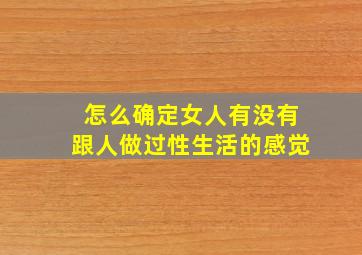 怎么确定女人有没有
跟人做过性生活的感觉